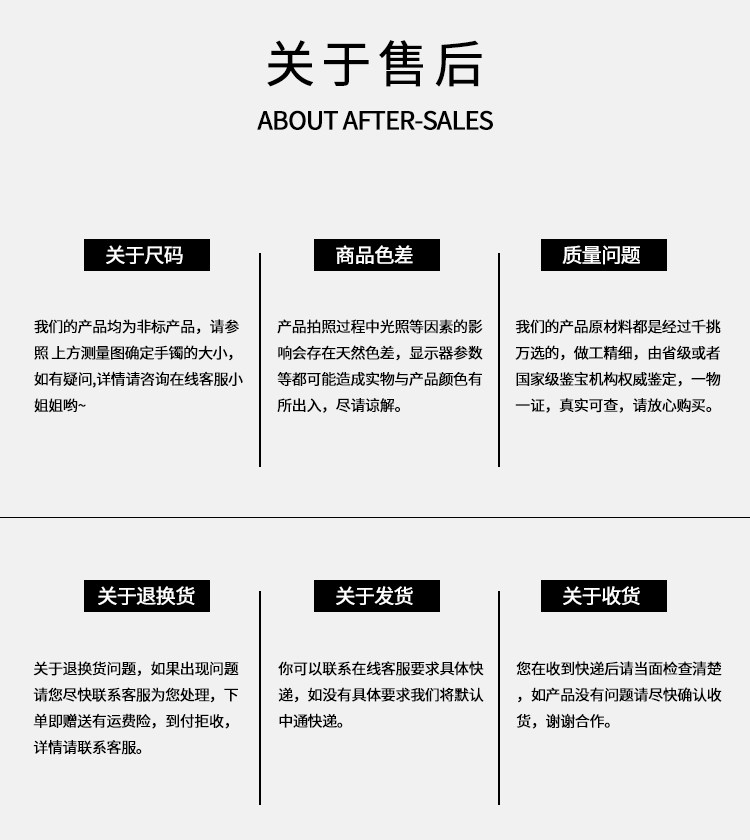 关于售后
ABOUT AFTER-SALES

关于尺码

我们的产品均为非标产品，请参照 上方测量图确定手镯的大小，如有疑问,详情请咨询在线客服小姐姐哟~

商品色差

产品拍照过程中光照等因素的影响会存在天然色差，显示器参数等都可能造成实物与产品颜色有所出入，尽请谅解。

质量问题

我们的产品原材料都是经过千挑万选的，做工精细，由省级或者国家级鉴宝机构权威鉴定，一物一证，真实可查，请放心购买。

关于退换货

关于退换货问题，如果出现问题请您尽快联系客服为您处理，下单即赠送有运费险，到付拒收，详情请联系客服。

关于发货

你可以联系在线客服要求具体快递，如没有具体要求我们将默认中通快递。

关于收货

您在收到快递后请当面检查清楚，如产品没有问题请尽快确认收货，谢谢合作。